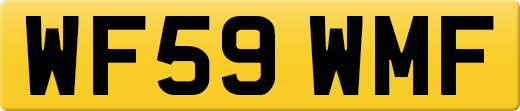 WF59 WMF